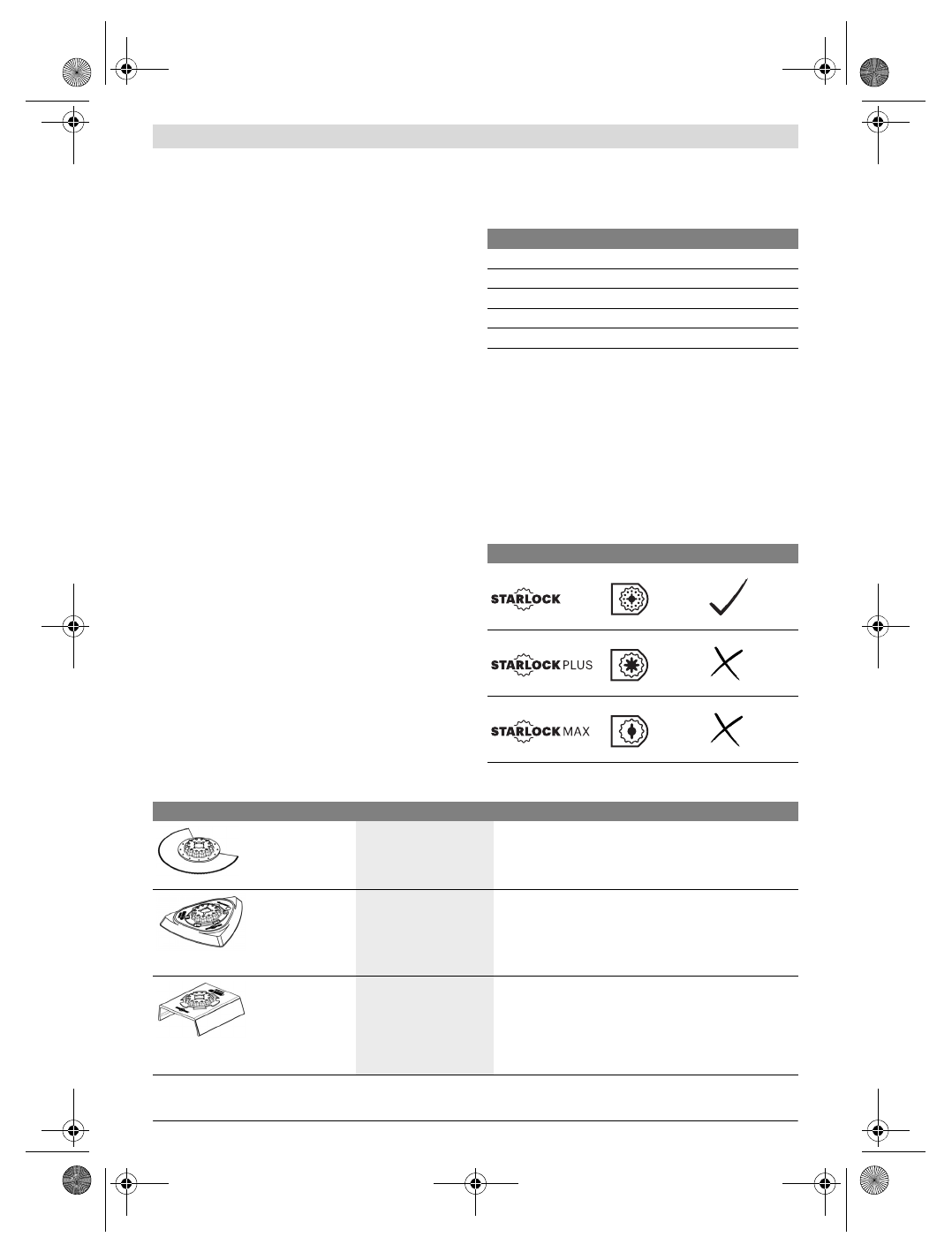 STARLOCK

STARLOCK PLUS

STARLOCK MAX